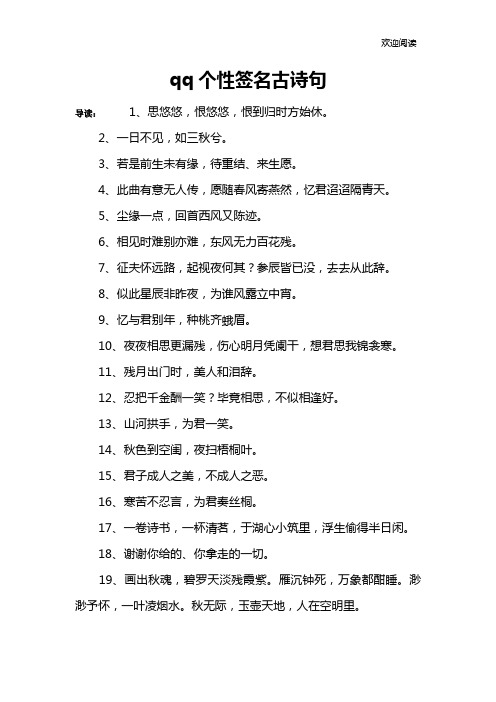 欢迎阅读

qq 个性签名古诗句

导读：　1、思悠悠，恨悠悠，恨到归时方始休。

2、一日不见，如三秋兮。

3、若是前生未有缘，待重结、来生愿。

4、此曲有意无人传，愿随春风寄燕然，忆君迢迢隔青天。

5、尘缘一点，回首西风又陈迹。

6、相见时难别亦难，东风无力百花残。

7、征夫怀远路，起视夜何其？参辰皆已没，去去从此辞。

8、似此星辰非昨夜，为谁风露立中宵。

9、忆与君别年，种桃齐蛾眉。

10、夜夜相思更漏残，伤心明月凭阑干，想君思我锦衾寒。

11、残月出门时，美人和泪辞。

12、忍把千金酬一笑？毕竟相思，不似相逢好。

13、山河拱手，为君一笑。

14、秋色到空闺，夜扫梧桐叶。

15、君子成人之美，不成人之恶。

16、寒苦不忍言，为君奏丝桐。

17、一卷诗书，一杯清茗，于湖心小筑里，浮生偷得半日闲。

18、谢谢你给的、你拿走的一切。

19、画出秋魂，碧罗天淡残霞紫。雁沉钟死，万象都酣睡。渺渺予怀，一叶凌烟水。秋无际，玉壶天地，人在空明里。